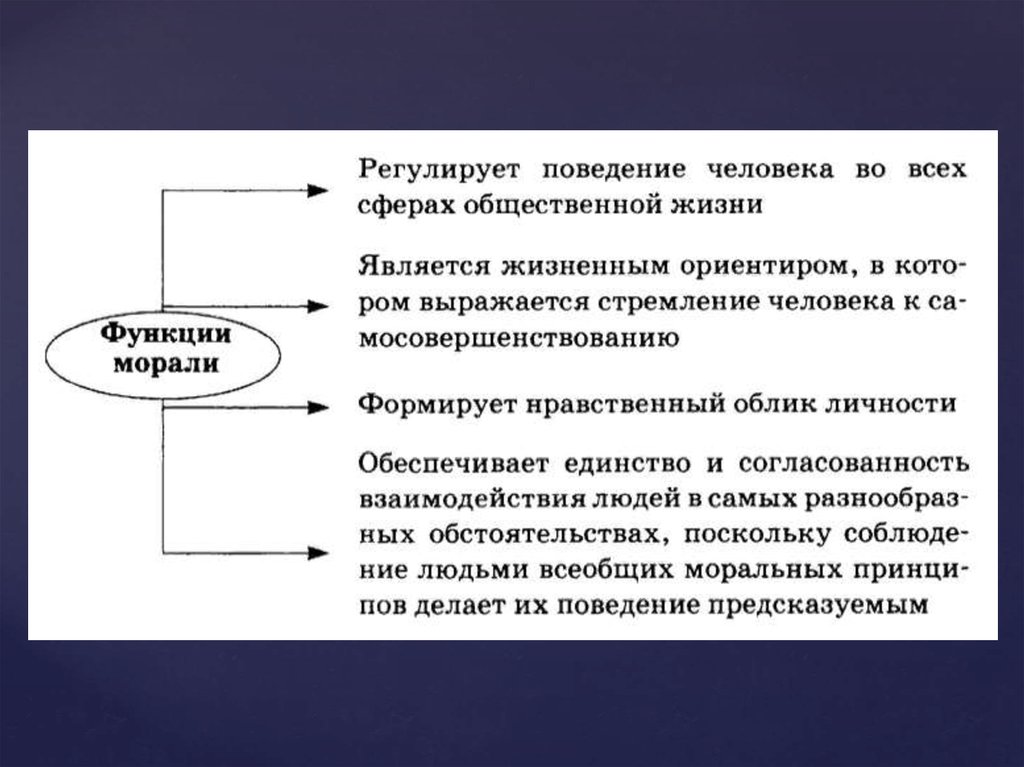 Функции морали

Регулирует поведение человека во всех сферах общественной жизни

Является жизненным ориентиром, в котором выражается стремление человека к самосовершенствованию

Формирует нравственный облик личности

Обеспечивает единство и согласованность взаимодействия людей в самых разнообразных обстоятельствах, поскольку соблюдение людьми всеобщих моральных принципов делает их поведение предсказуемым